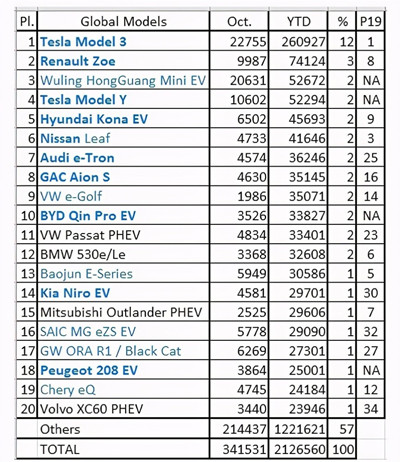 | Pl. | Global Models | Oct. | YTD | % | P19 |
|---|---|---|---|---|---|
| 1 | Tesla Model 3 | 22755 | 260927 | 12 | 1 |
| 2 | Renault Zoe | 9987 | 74124 | 3 | 8 |
| 3 | Wuling HongGuang Mini EV | 20631 | 52672 | 2 | NA |
| 4 | Tesla Model Y | 10602 | 52294 | 2 | NA |
| 5 | Hyundai Kona EV | 6502 | 45693 | 2 | 9 |
| 6 | Nissan Leaf | 4733 | 41646 | 2 | 3 |
| 7 | Audi e-Tron | 4574 | 36246 | 2 | 25 |
| 8 | GAC Aion S | 4630 | 35145 | 2 | 16 |
| 9 | VW e-Golf | 1986 | 35071 | 2 | 14 |
| 10 | BYD Qin Pro EV | 3526 | 33827 | 2 | NA |
| 11 | VW Passat PHEV | 4834 | 33401 | 2 | 23 |
| 12 | BMW 530e/Le | 3368 | 32608 | 2 | 6 |
| 13 | Baojun E-Series | 5949 | 30586 | 1 | 5 |
| 14 | Kia Niro EV | 4581 | 29701 | 1 | 30 |
| 15 | Mitsubishi Outlander PHEV | 2525 | 29606 | 1 | 7 |
| 16 | SAIC MG eZS EV | 5778 | 29090 | 1 | 32 |
| 17 | GW ORA R1 / Black Cat | 6269 | 27301 | 1 | 27 |
| 18 | Peugeot 208 EV | 3864 | 25001 | 1 | NA |
| 19 | Chery eQ | 4745 | 24184 | 1 | 12 |
| 20 | Volvo XC60 PHEV | 3440 | 23946 | 1 | 34 |
| | Others | 214437 | 1221621 | 57 | |
| | TOTAL | 341531 | 2126560 | 100 | |